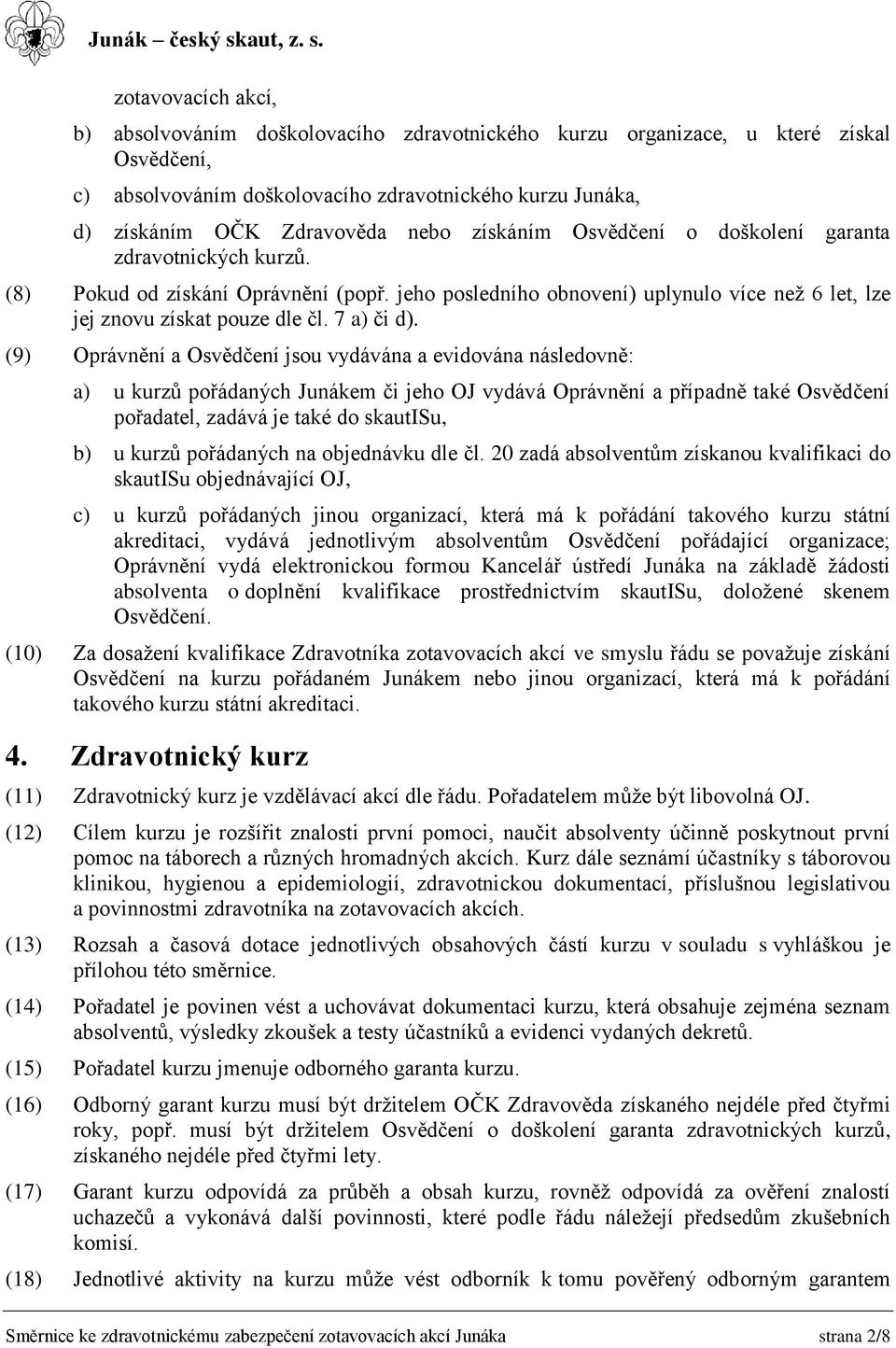 Junák – český skaut, z. s.

zotavovacích akcí,

b) absolvováním doškolovacího zdravotnického kurzu organizace, u které získal Osvědčení,

c) absolvováním doškolovacího zdravotnického kurzu Junáka,

d) získáním OČK Zdravověda nebo získáním Osvědčení o doškolení garanta zdravotnických kurzů.

(8) Pokud od získání Oprávnění (popř. jeho posledního obnovení) uplynulo více než 6 let, lze jej znovu získat pouze dle čl. 7 a) či d).

(9) Oprávnění a Osvědčení jsou vydávána a evidována následovně:

a) u kurzů pořádaných Junákem či jeho OJ vydává Oprávnění a případně také Osvědčení pořadatel, zadává je také do skautISu,

b) u kurzů pořádaných na objednávku dle čl. 20 zadá absolventům získanou kvalifikaci do skautISu objednávající OJ,

c) u kurzů pořádaných jinou organizací, která má k pořádání takového kurzu státní akreditaci, vydává jednotlivým absolventům Osvědčení pořádající organizace; Oprávnění vydá elektronickou formou Kancelář ústředí Junáka na základě žádosti absolventa o doplnění kvalifikace prostřednictvím skautISu, doložené skenem Osvědčení.

(10) Za dosažení kvalifikace Zdravotníka zotavovacích akcí ve smyslu řádu se považuje získání Osvědčení na kurzu pořádaném Junákem nebo jinou organizací, která má k pořádání takového kurzu státní akreditaci.

4. Zdravotnický kurz

(11) Zdravotnický kurz je vzdělávací akcí dle řádu. Pořadatelem může být libovolná OJ.

(12) Cílem kurzu je rozšířit znalosti první pomoci, naučit absolventy účinně poskytnout první pomoc na táborech a různých hromadných akcích. Kurz dále seznámí účastníky s táborovou klinikou, hygienou a epidemiologií, zdravotnickou dokumentací, příslušnou legislativou a povinnostmi zdravotníka na zotavovacích akcích.

(13) Rozsah a časová dotace jednotlivých obsahových částí kurzu v souladu s vyhláškou je přílohou této směrnice.

(14) Pořadatel je povinen vést a uchovávat dokumentaci kurzu, která obsahuje zejména seznam absolventů, výsledky zkoušek a testy účastníků a evidenci vydaných dekretů.

(15) Pořadatel kurzu jmenuje odborného garanta kurzu.

(16) Odborný garant kurzu musí být držitelem OČK Zdravověda získaného nejdéle před čtyřmi roky, popř. musí být držitelem Osvědčení o doškolení garanta zdravotnických kurzů, získaného nejdéle před čtyřmi lety.

(17) Garant kurzu odpovídá za průběh a obsah kurzu, rovněž odpovídá za ověření znalostí uchazečů a vykonává další povinnosti, které podle řádu náležejí předsedům zkušebních komisí.

(18) Jednotlivé aktivity na kurzu může vést odborník k tomu pověřený odborným garantem

Směrnice ke zdravotnickému zabezpečení zotavovacích akcí Junáka strana 2/8